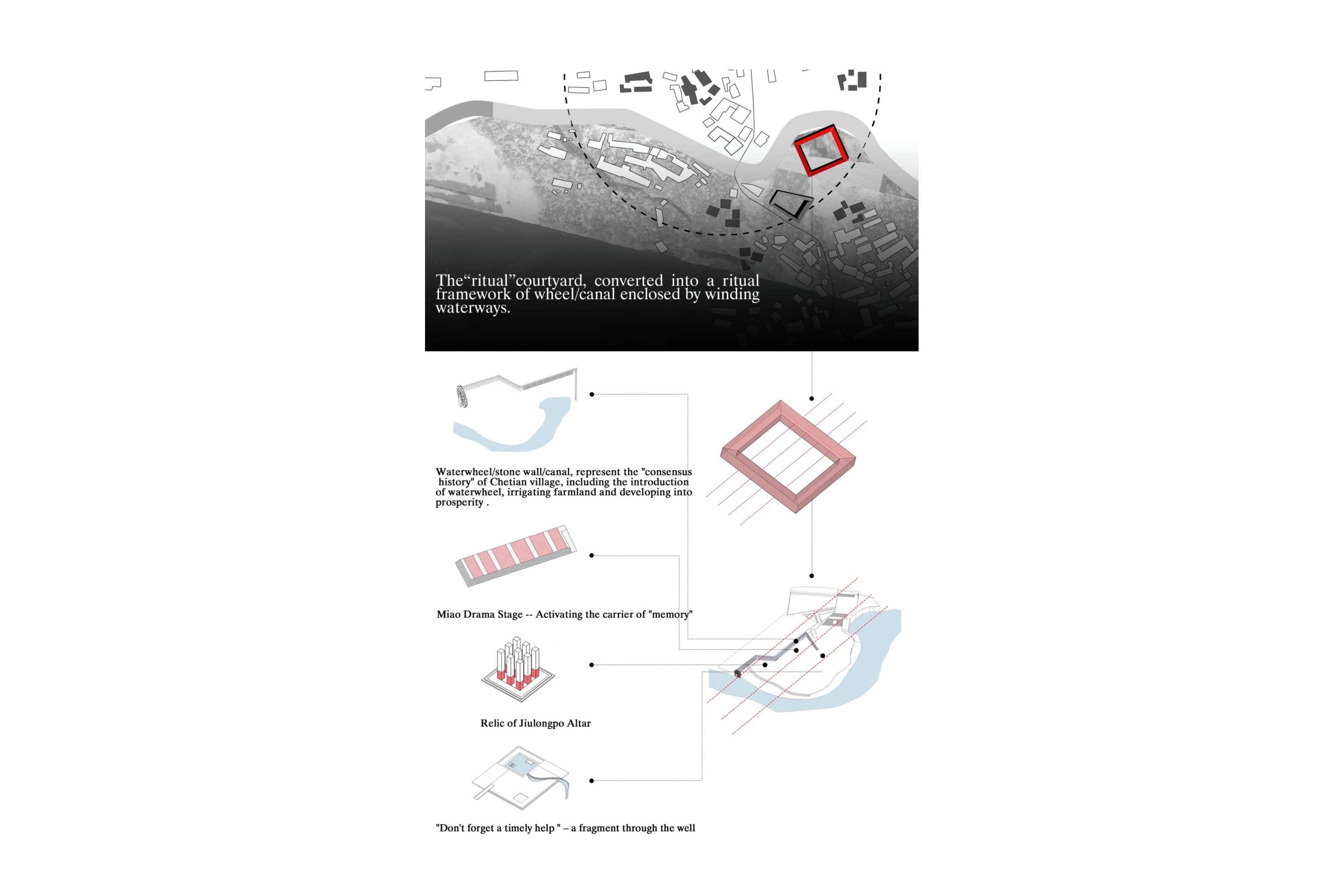 The“ritual”courtyard, converted into a ritual framework of wheel/canal enclosed by winding waterways.

Waterwheel/stone wall/canal, represent the "consensus history" of Chetian village, including the introduction of waterwheel, irrigating farmland and developing into prosperity .

Miao Drama Stage -- Activating the carrier of "memory"

Relic of Jiulongpo Altar

"Don't forget a timely help " – a fragment through the well